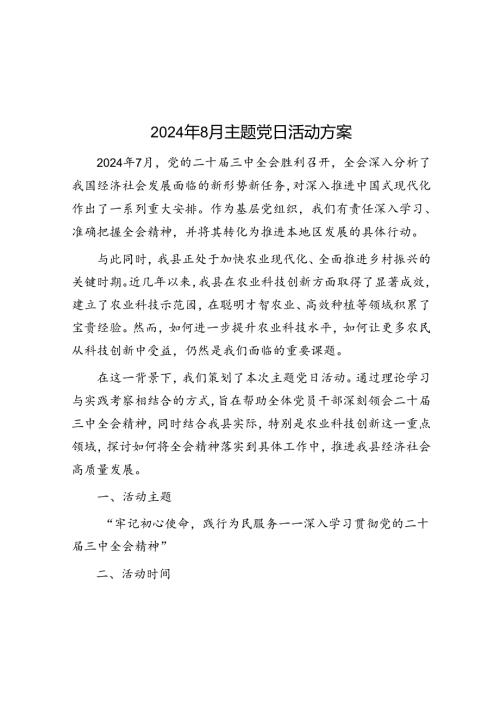 2024年8月主题党日活动方案

2024年7月，党的二十届三中全会胜利召开，全会深入分析了我国经济社会发展面临的新形势新任务，对深入推进中国式现代化作出了一系列重大安排。作为基层党组织，我们有责任深入学习、准确把握全会精神，并将其转化为推进本地区发展的具体行动。

与此同时，我县正处于加快农业现代化、全面推进乡村振兴的关键时期。近几年以来，我县在农业科技创新方面取得了显著成效，建立了农业科技示范园，在聪明才智农业、高效种植等领域积累了宝贵经验。然而，如何进一步提升农业科技水平，如何让更多农民从科技创新中受益，仍然是我们面临的重要课题。

在这一背景下，我们策划了本次主题党日活动。通过理论学习与实践考察相结合的方式，旨在帮助全体党员干部深刻领会二十届三中全会精神，同时结合我县实际，特别是农业科技创新这一重点领域，探讨如何将全会精神落实到具体工作中，推进我县经济社会高质量发展。

一、活动主题

“牢记初心使命，践行为民服务——深入学习贯彻党的二十届三中全会精神”

二、活动时间